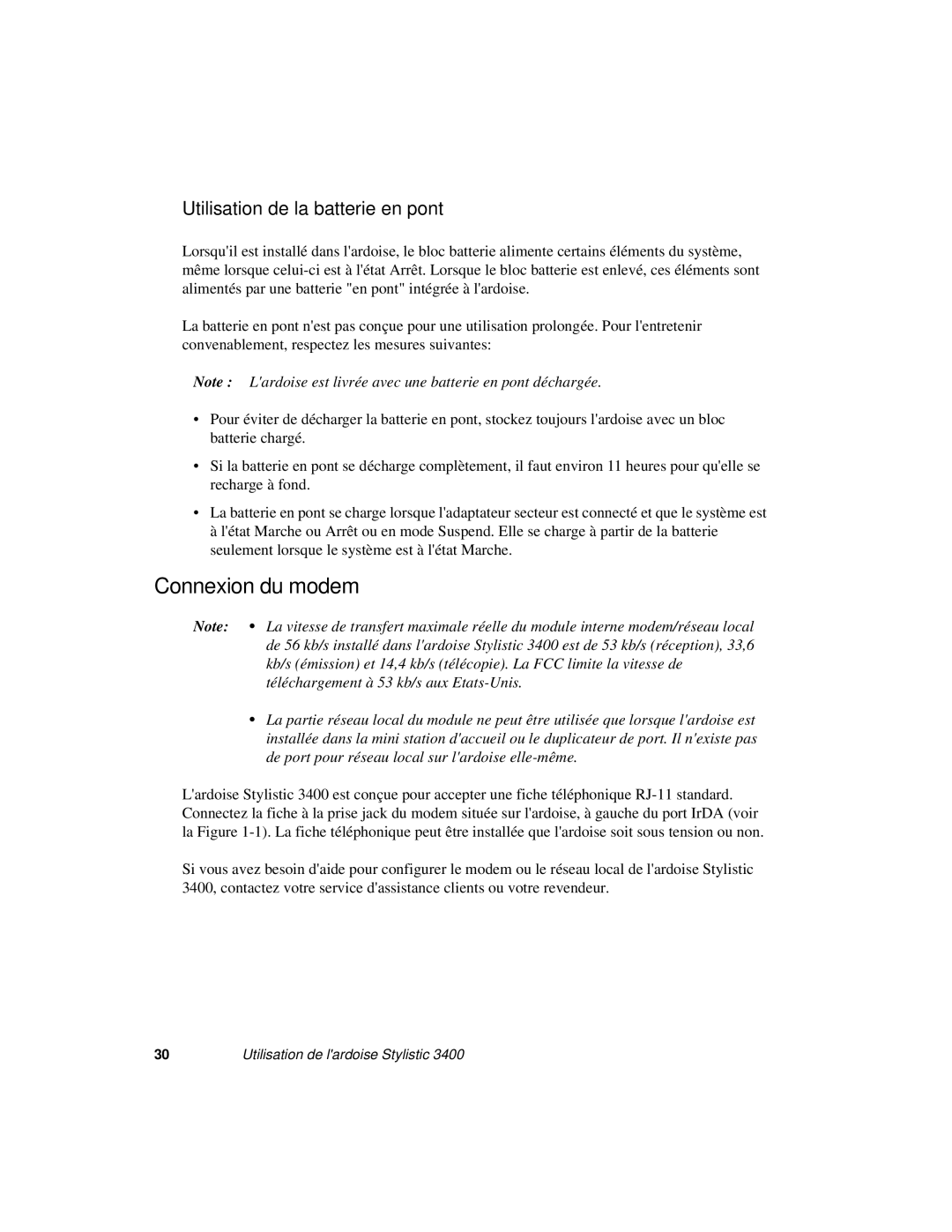 Utilisation de la batterie en pont

Lorsqu'il est installé dans l'ardoise, le bloc batterie alimente certains éléments du système, même lorsque celui-ci est à l'état Arrêt. Lorsque le bloc batterie est enlevé, ces éléments sont alimentés par une batterie "en pont" intégrée à l'ardoise.

La batterie en pont n'est pas conçue pour une utilisation prolongée. Pour l'entretenir convenablement, respectez les mesures suivantes:

Note : L'ardoise est livrée avec une batterie en pont déchargée.

• Pour éviter de décharger la batterie en pont, stockez toujours l'ardoise avec un bloc batterie chargé.

• Si la batterie en pont se décharge complètement, il faut environ 11 heures pour qu'elle se recharge à fond.

• La batterie en pont se charge lorsque l'adaptateur secteur est connecté et que le système est à l'état Marche ou Arrêt ou en mode Suspend. Elle se charge à partir de la batterie seulement lorsque le système est à l'état Marche.

Connexion du modem

Note: • La vitesse de transfert maximale réelle du module interne modem/réseau local de 56 kb/s installé dans l'ardoise Stylistic 3400 est de 53 kb/s (réception), 33,6 kb/s (émission) et 14,4 kb/s (télécopie). La FCC limite la vitesse de téléchargement à 53 kb/s aux Etats-Unis.

• La partie réseau local du module ne peut être utilisée que lorsque l'ardoise est installée dans la mini station d'accueil ou le duplicateur de port. Il n'existe pas de port pour réseau local sur l'ardoise elle-même.

L'ardoise Stylistic 3400 est conçue pour accepter une fiche téléphonique RJ-11 standard. Connectez la fiche à la prise jack du modem située sur l'ardoise, à gauche du port IrDA (voir la Figure 1-1). La fiche téléphonique peut être installée que l'ardoise soit sous tension ou non.

Si vous avez besoin d'aide pour configurer le modem ou le réseau local de l'ardoise Stylistic 3400, contactez votre service d'assistance clients ou votre revendeur.

30 Utilisation de l'ardoise Stylistic 3400